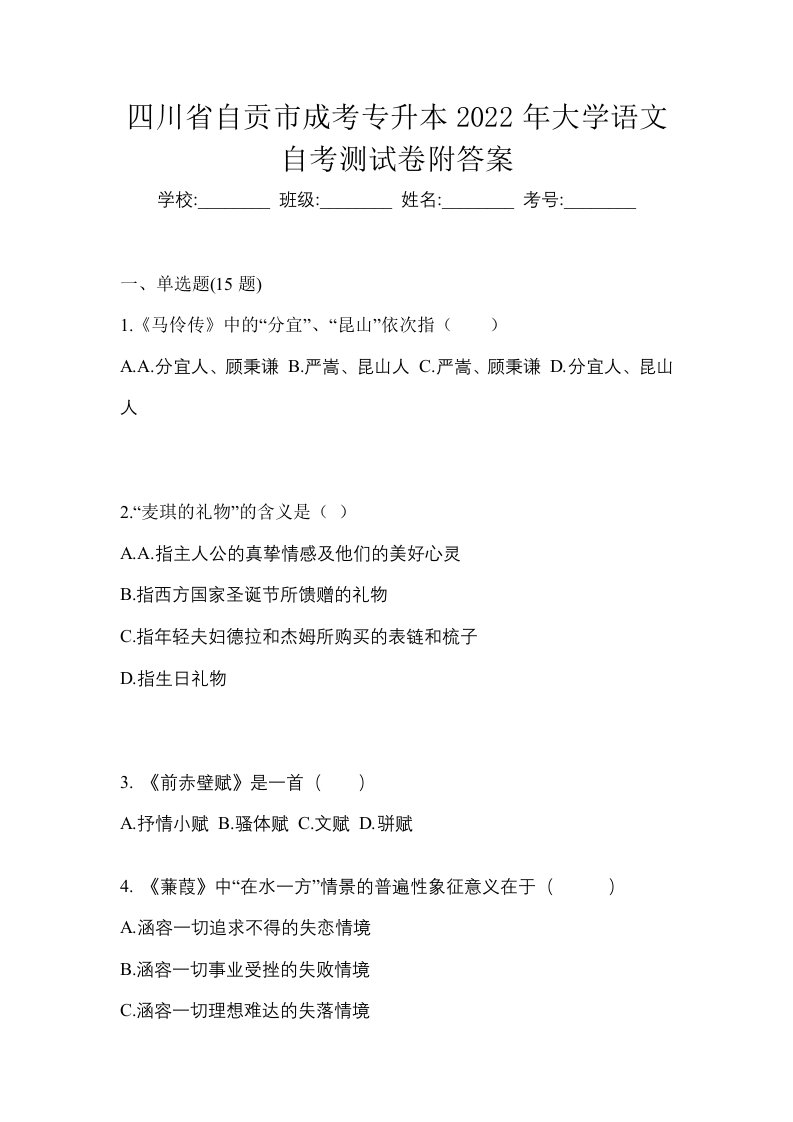 四川省自贡市成考专升本 2022 年大学语文自考测试卷附答案

学校:________ 班级:________ 姓名:________ 考号:________

一、单选题(15 题)

1.《马伶传》中的“分宜”、“昆山”依次指（　　）

A.A.分宜人、顾秉谦 B.严嵩、昆山人 C.严嵩、顾秉谦 D.分宜人、昆山人

2.“麦琪的礼物”的含义是（ ）

A.A.指主人公的真挚情感及他们的美好心灵

B.指西方国家圣诞节所馈赠的礼物

C.指年轻夫妇德拉和杰姆所购买的表链和梳子

D.指生日礼物

3. 《前赤壁赋》是一首（　　）

A.抒情小赋 B.骚体赋 C.文赋 D.骈赋

4. 《蒹葭》中“在水一方”情景的普遍性象征意义在于（　　　）

A.涵容一切追求不得的失恋情境

B.涵容一切事业受挫的失败情境

C.涵容一切理想难达的失落情境